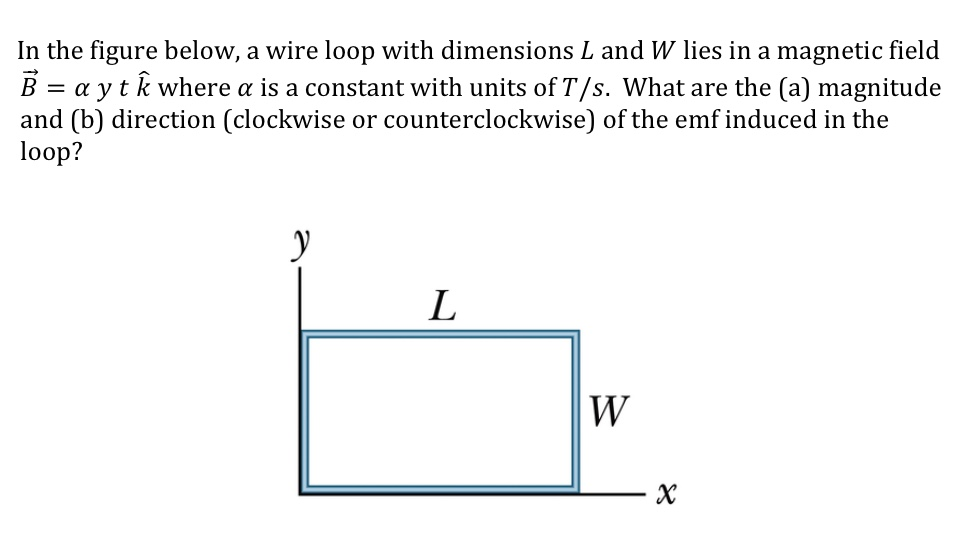 In the figure below, a wire loop with dimensions $L$ and $W$ lies in a magnetic field $\vec{B} = \alpha\, y\, t\, \hat{k}$ where $\alpha$ is a constant with units of $T/s$. What are the (a) magnitude and (b) direction (clockwise or counterclockwise) of the emf induced in the loop?

$y$

$L$

$W$

$x$